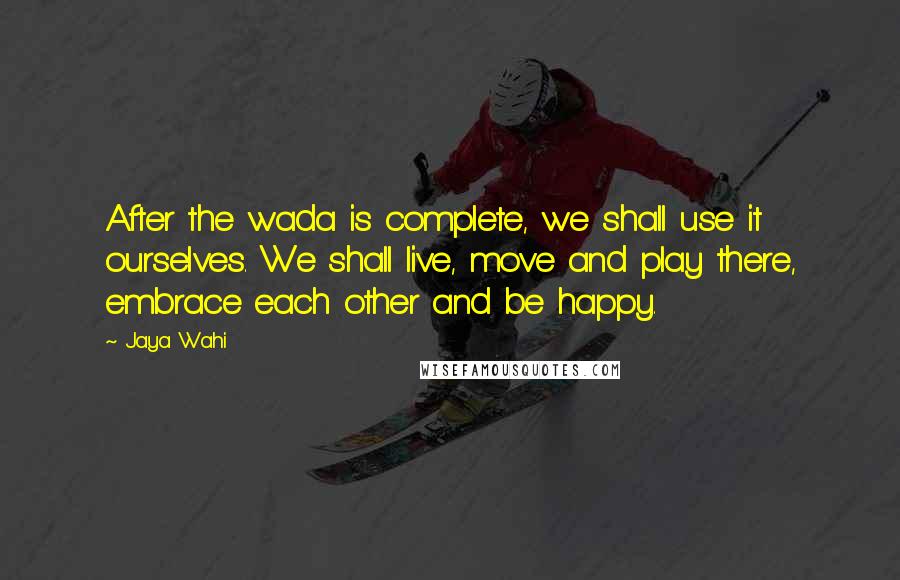 After the wada is complete, we shall use it ourselves. We shall live, move and play there, embrace each other and be happy.

~ Jaya Wahi

WISEFAMOUSQUOTES.COM